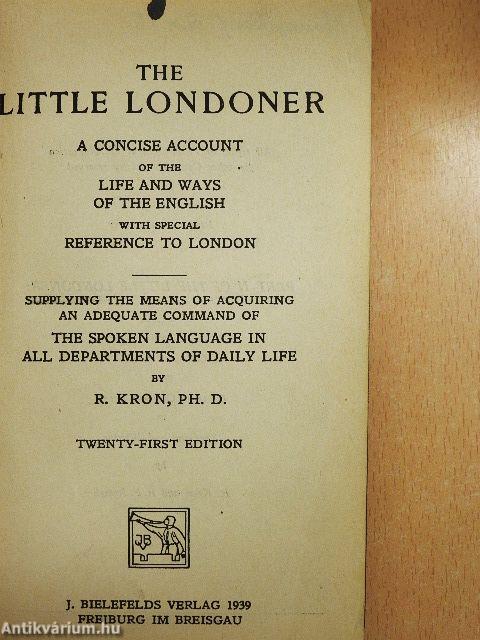 THE
LITTLE LONDONER

A CONCISE ACCOUNT
OF THE
LIFE AND WAYS
OF THE ENGLISH
WITH SPECIAL
REFERENCE TO LONDON

SUPPLYING THE MEANS OF ACQUIRING
AN ADEQUATE COMMAND OF
THE SPOKEN LANGUAGE IN
ALL DEPARTMENTS OF DAILY LIFE
BY
R. KRON, PH. D.

TWENTY-FIRST EDITION

JB

J. BIELEFELDS VERLAG 1939
FREIBURG IM BREISGAU

Antikvárium.hu